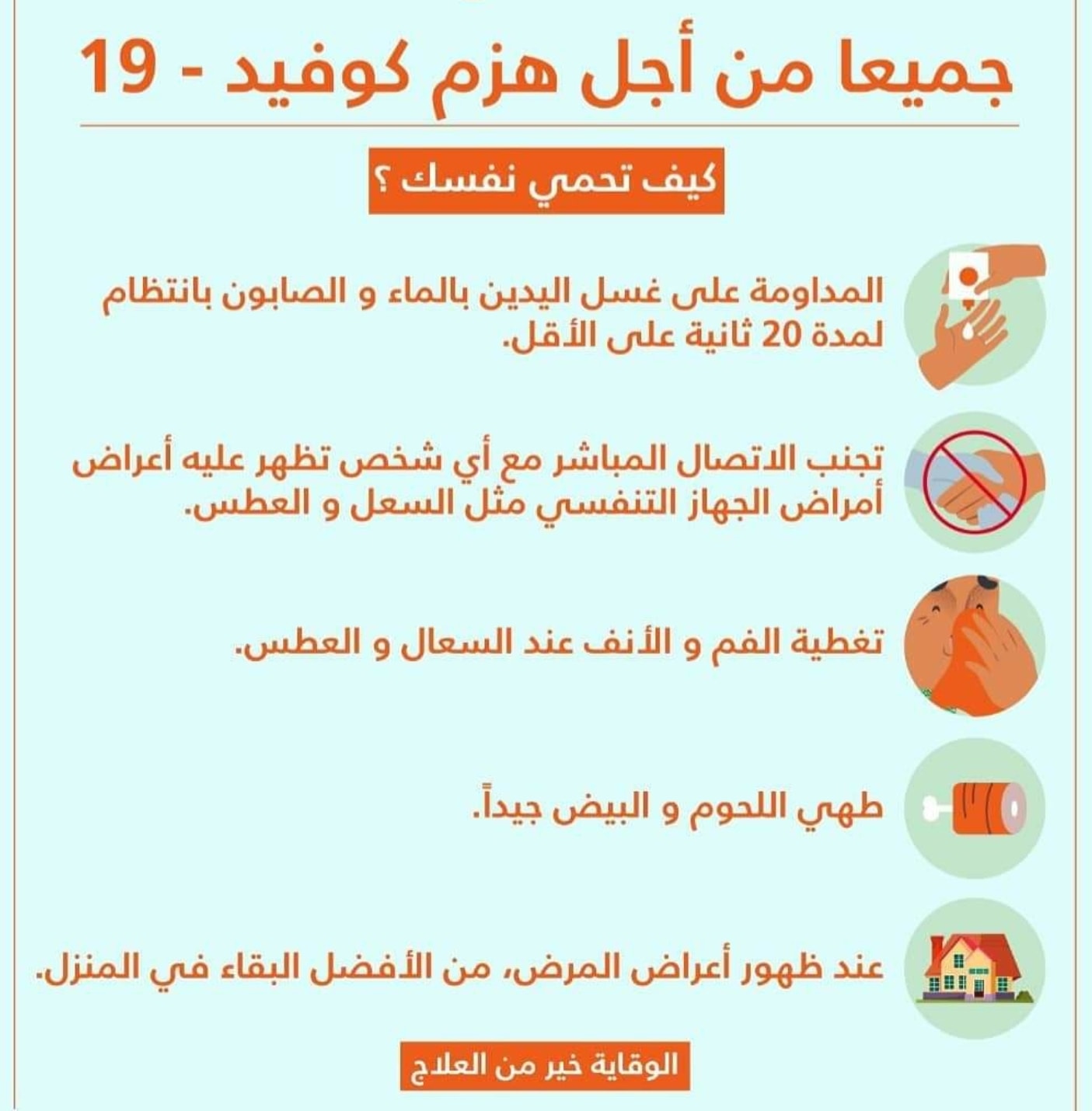 جميعا من أجل هزم كوفيد - 19

كيف تحمي نفسك ؟

المداومة على غسل اليدين بالماء و الصابون بانتظام لمدة 20 ثانية على الأقل.

تجنب الاتصال المباشر مع أي شخص تظهر عليه أعراض أمراض الجهاز التنفسي مثل السعل و العطس.

تغطية الفم و الأنف عند السعال و العطس.

طهي اللحوم و البيض جيداً.

عند ظهور أعراض المرض، من الأفضل البقاء في المنزل.

الوقاية خير من العلاج